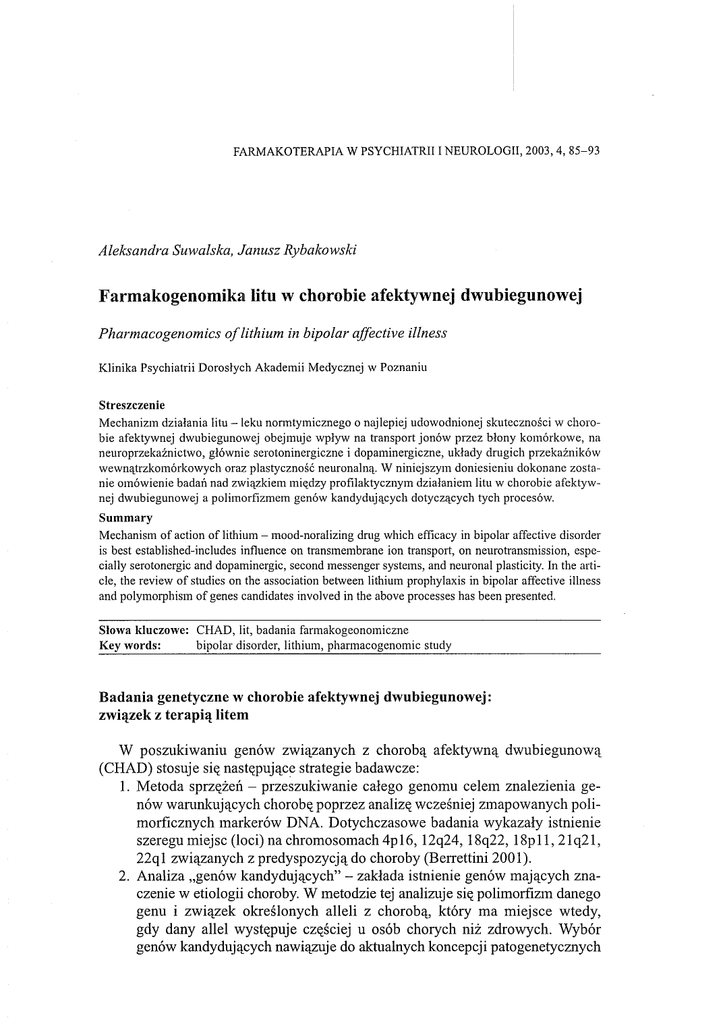 FARMAKOTERAPIA W PSYCHIATRII I NEUROLOGII, 2003, 4, 85–93

Aleksandra Suwalska, Janusz Rybakowski

Farmakogenomika litu w chorobie afektywnej dwubiegunowej

Pharmacogenomics of lithium in bipolar affective illness

Klinika Psychiatrii Dorosłych Akademii Medycznej w Poznaniu

Streszczenie
Mechanizm działania litu – leku normtymicznego o najlepiej udowodnionej skuteczności w chorobie afektywnej dwubiegunowej obejmuje wpływ na transport jonów przez błony komórkowe, na neuroprzekaźnictwo, głównie serotoninergiczne i dopaminergiczne, układy drugich przekaźników wewnątrzkomórkowych oraz plastyczność neuronalną. W niniejszym doniesieniu dokonane zostanie omówienie badań nad związkiem między profilaktycznym działaniem litu w chorobie afektywnej dwubiegunowej a polimorfizmem genów kandydujących dotyczących tych procesów.

Summary
Mechanism of action of lithium – mood-noralizing drug which efficacy in bipolar affective disorder is best established-includes influence on transmembrane ion transport, on neurotransmission, especially serotonergic and dopaminergic, second messenger systems, and neuronal plasticity. In the article, the review of studies on the association between lithium prophylaxis in bipolar affective illness and polymorphism of genes candidates involved in the above processes has been presented.

Słowa kluczowe: CHAD, lit, badania farmakogeonomiczne
Key words: bipolar disorder, lithium, pharmacogenomic study

Badania genetyczne w chorobie afektywnej dwubiegunowej: związek z terapią litem

W poszukiwaniu genów związanych z chorobą afektywną dwubiegunową (CHAD) stosuje się następujące strategie badawcze:
1. Metoda sprzężeń – przeszukiwanie całego genomu celem znalezienia genów warunkujących chorobę poprzez analizę wcześniej zmapowanych polimorficznych markerów DNA. Dotychczasowe badania wykazały istnienie szeregu miejsc (loci) na chromosomach 4p16, 12q24, 18q22, 18p11, 21q21, 22q1 związanych z predyspozycją do choroby (Berrettini 2001).
2. Analiza „genów kandydujących" – zakłada istnienie genów mających znaczenie w etiologii choroby. W metodzie tej analizuje się polimorfizm danego genu i związek określonych alleli z chorobą, który ma miejsce wtedy, gdy dany allel występuje częściej u osób chorych niż zdrowych. Wybór genów kandydujących nawiązuje do aktualnych koncepcji patogenetycznych